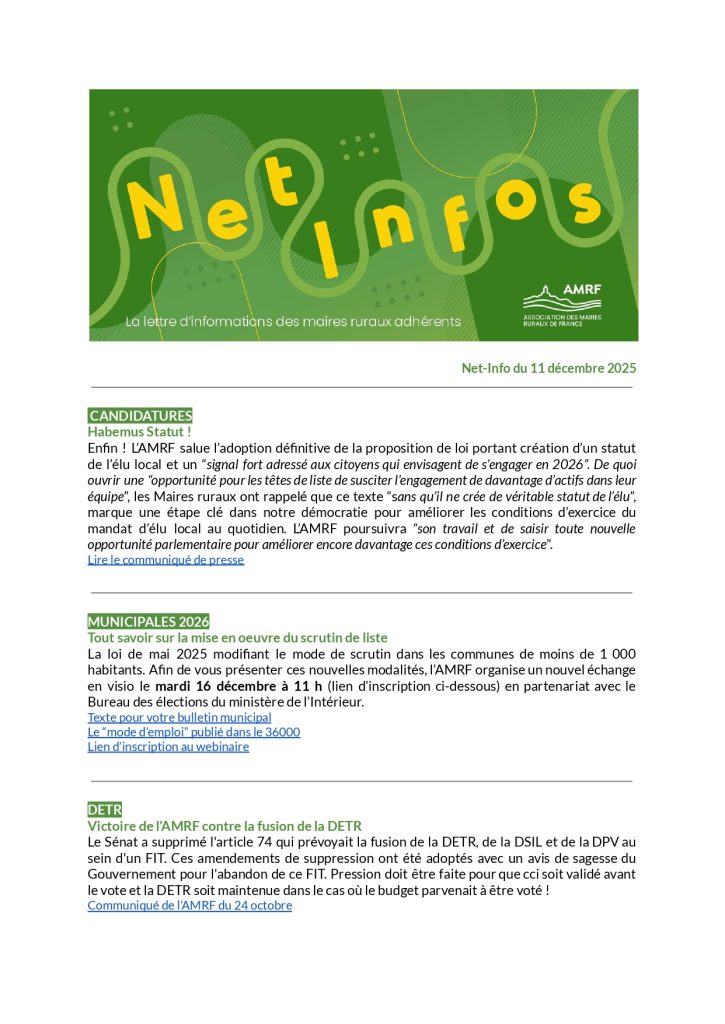 Net Infos

La lettre d'informations des maires ruraux adhérents

AMRF
ASSOCIATION DES MAIRES RURAUX DE FRANCE

Net-Info du 11 décembre 2025

CANDIDATURES
Habemus Statut !
Enfin ! L'AMRF salue l'adoption définitive de la proposition de loi portant création d'un statut de l'élu local et un "signal fort adressé aux citoyens qui envisagent de s'engager en 2026". De quoi ouvrir une "opportunité pour les têtes de liste de susciter l'engagement de davantage d'actifs dans leur équipe", les Maires ruraux ont rappelé que ce texte "sans qu'il ne crée de véritable statut de l'élu", marque une étape clé dans notre démocratie pour améliorer les conditions d'exercice du mandat d'élu local au quotidien. L'AMRF poursuivra "son travail et de saisir toute nouvelle opportunité parlementaire pour améliorer encore davantage ces conditions d'exercice".
Lire le communiqué de presse

MUNICIPALES 2026
Tout savoir sur la mise en oeuvre du scrutin de liste
La loi de mai 2025 modifiant le mode de scrutin dans les communes de moins de 1 000 habitants. Afin de vous présenter ces nouvelles modalités, l'AMRF organise un nouvel échange en visio le mardi 16 décembre à 11 h (lien d'inscription ci-dessous) en partenariat avec le Bureau des élections du ministère de l'Intérieur.
Texte pour votre bulletin municipal
Le "mode d'emploi" publié dans le 36000
Lien d'inscription au webinaire

DETR
Victoire de l'AMRF contre la fusion de la DETR
Le Sénat a supprimé l'article 74 qui prévoyait la fusion de la DETR, de la DSIL et de la DPV au sein d'un FIT. Ces amendements de suppression ont été adoptés avec un avis de sagesse du Gouvernement pour l'abandon de ce FIT. Pression doit être faite pour que cci soit validé avant le vote et la DETR soit maintenue dans le cas où le budget parvenait à être voté !
Communiqué de l'AMRF du 24 octobre